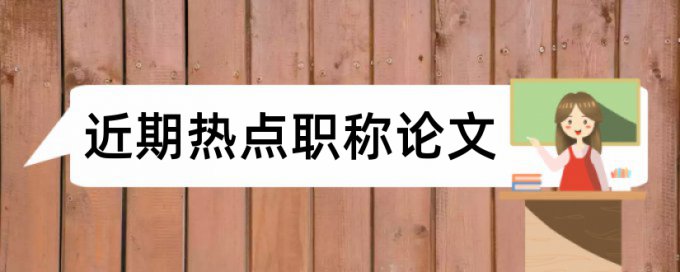 近期热点职称论文